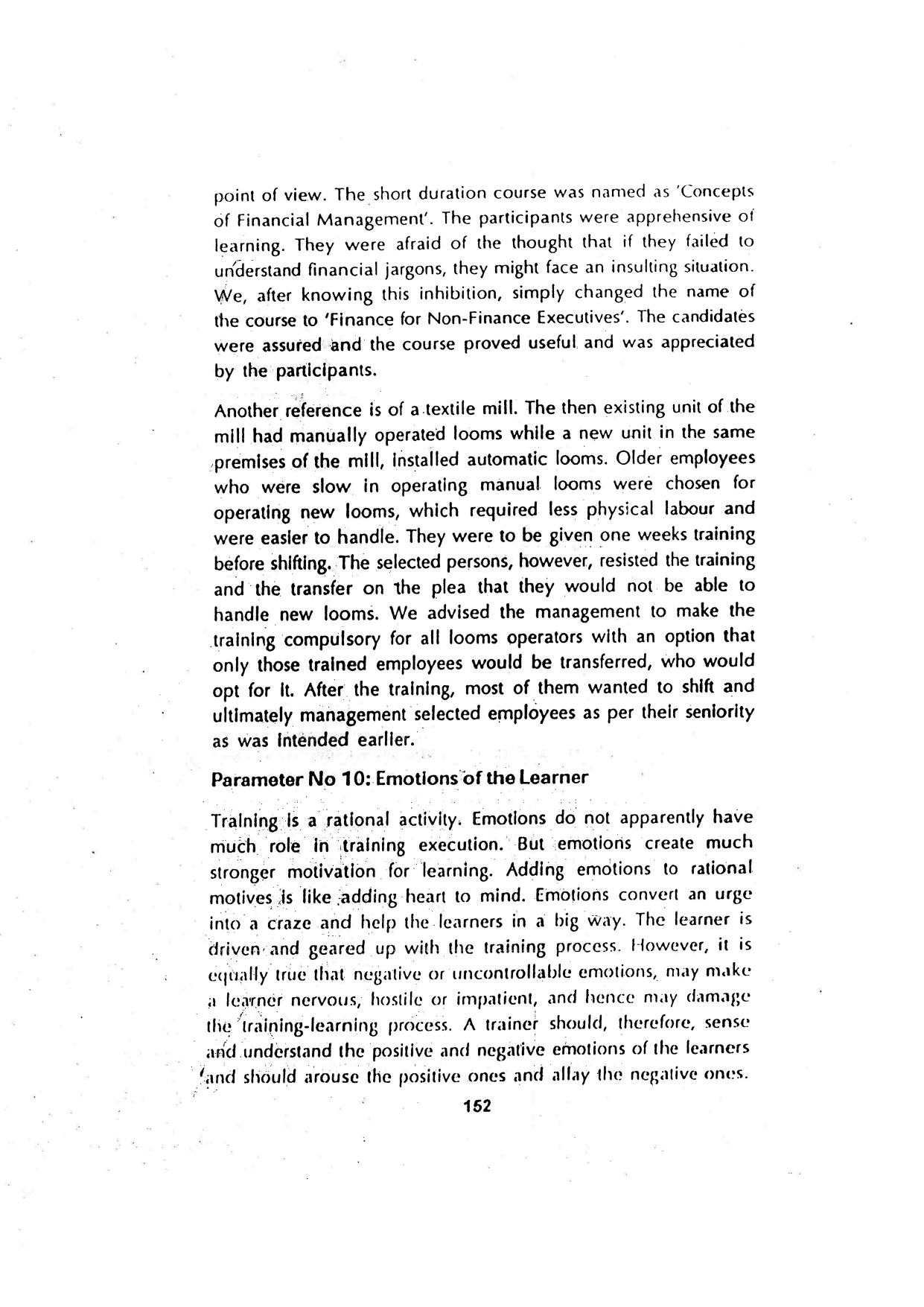 point of view. The short duration course was named as 'Concepts of Financial Management'. The participants were apprehensive of learning. They were afraid of the thought that if they failed to understand financial jargons, they might face an insulting situation. We, after knowing this inhibition, simply changed the name of the course to 'Finance for Non-Finance Executives'. The candidates were assured and the course proved useful and was appreciated by the participants.

Another reference is of a textile mill. The then existing unit of the mill had manually operated looms while a new unit in the same premises of the mill, installed automatic looms. Older employees who were slow in operating manual looms were chosen for operating new looms, which required less physical labour and were easier to handle. They were to be given one weeks training before shifting. The selected persons, however, resisted the training and the transfer on the plea that they would not be able to handle new looms. We advised the management to make the training compulsory for all looms operators with an option that only those trained employees would be transferred, who would opt for it. After the training, most of them wanted to shift and ultimately management selected employees as per their seniority as was intended earlier.

Parameter No 10: Emotions of the Learner

Training is a rational activity. Emotions do not apparently have much role in training execution. But emotions create much stronger motivation for learning. Adding emotions to rational motives is like adding heart to mind. Emotions convert an urge into a craze and help the learners in a big way. The learner is driven and geared up with the training process. However, it is equally true that negative or uncontrollable emotions, may make a learner nervous, hostile or impatient, and hence may damage the training-learning process. A trainer should, therefore, sense and understand the positive and negative emotions of the learners and should arouse the positive ones and allay the negative ones.

152